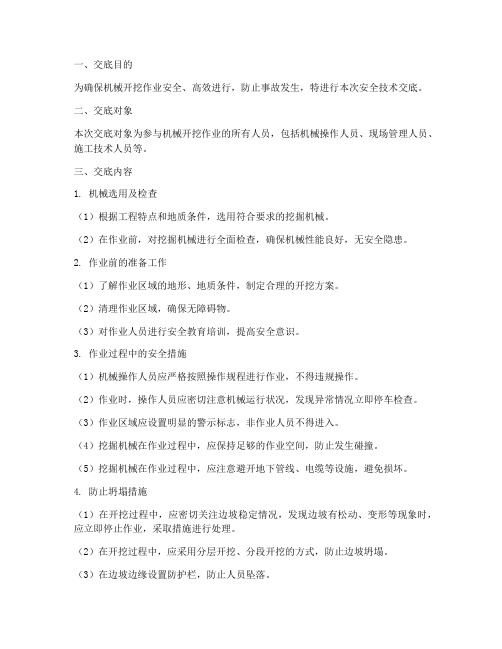 一、交底目的

为确保机械开挖作业安全、高效进行，防止事故发生，特进行本次安全技术交底。

二、交底对象

本次交底对象为参与机械开挖作业的所有人员，包括机械操作人员、现场管理人员、施工技术人员等。

三、交底内容

1. 机械选用及检查

（1）根据工程特点和地质条件，选用符合要求的挖掘机械。

（2）在作业前，对挖掘机械进行全面检查，确保机械性能良好，无安全隐患。

2. 作业前的准备工作

（1）了解作业区域的地形、地质条件，制定合理的开挖方案。

（2）清理作业区域，确保无障碍物。

（3）对作业人员进行安全教育培训，提高安全意识。

3. 作业过程中的安全措施

（1）机械操作人员应严格按照操作规程进行作业，不得违规操作。

（2）作业时，操作人员应密切注意机械运行状况，发现异常情况立即停车检查。

（3）作业区域应设置明显的警示标志，非作业人员不得进入。

（4）挖掘机械在作业过程中，应保持足够的作业空间，防止发生碰撞。

（5）挖掘机械在作业过程中，应注意避开地下管线、电缆等设施，避免损坏。

4. 防止坍塌措施

（1）在开挖过程中，应密切关注边坡稳定情况，发现边坡有松动、变形等现象时，应立即停止作业，采取措施进行处理。

（2）在开挖过程中，应采用分层开挖、分段开挖的方式，防止边坡坍塌。

（3）在边坡边缘设置防护栏，防止人员坠落。